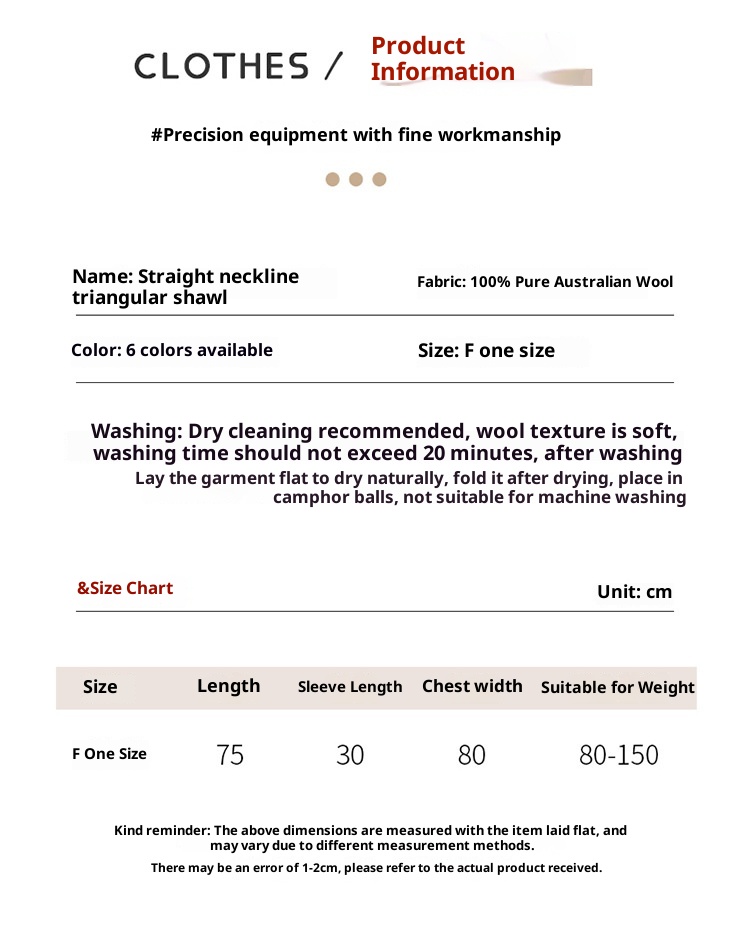 CLOTHES / Product Information

#Precision equipment with fine workmanship

Name: Straight neckline triangular shawl

Fabric: 100% Pure Australian Wool

Color: 6 colors available

Size: F one size

Washing: Dry cleaning recommended, wool texture is soft, washing time should not exceed 20 minutes, after washing Lay the garment flat to dry naturally, fold it after drying, place in camphor balls, not suitable for machine washing

&Size Chart

Unit: cm

| Size | Length | Sleeve Length | Chest width | Suitable for Weight |
|---|---|---|---|---|
| F One Size | 75 | 30 | 80 | 80-150 |

Kind reminder: The above dimensions are measured with the item laid flat, and may vary due to different measurement methods.

There may be an error of 1-2cm, please refer to the actual product received.